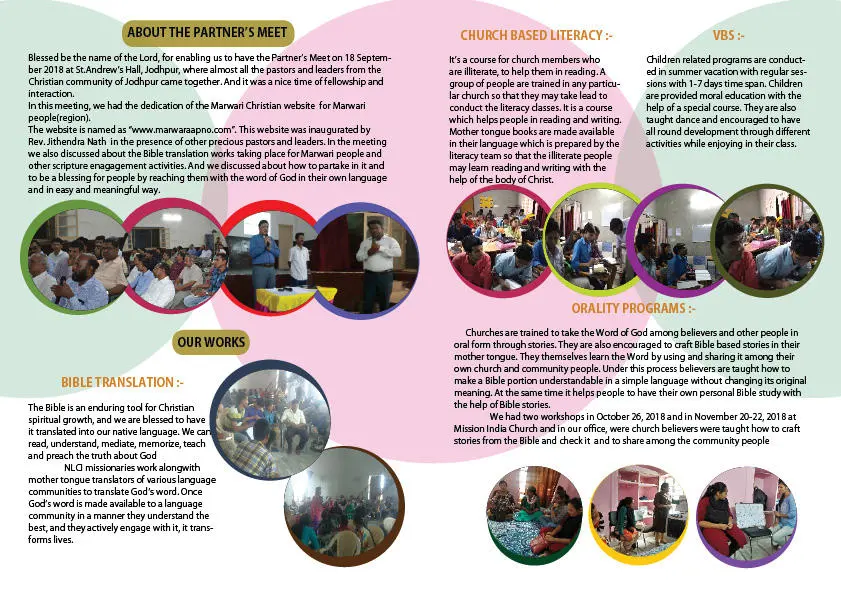 ABOUT THE PARTNER'S MEET

Blessed be the name of the Lord, for enabling us to have the Partner's Meet on 18 September 2018 at St.Andrew's Hall, Jodhpur, where almost all the pastors and leaders from the Christian community of Jodhpur came together. And it was a nice time of fellowship and interaction.
In this meeting, we had the dedication of the Marwari Christian website for Marwari people(region).
The website is named as "www.marwaraapno.com". This website was inaugurated by Rev. Jithendra Nath in the presence of other precious pastors and leaders. In the meeting we also discussed about the Bible translation works taking place for Marwari people and other scripture enagagement activities. And we discussed about how to partake in it and to be a blessing for people by reaching them with the word of God in their own language and in easy and meaningful way.

OUR WORKS

BIBLE TRANSLATION :-

The Bible is an enduring tool for Christian spiritual growth, and we are blessed to have it translated into our native language. We can read, understand, mediate, memorize, teach and preach the truth about God
NLCI missionaries work alongwith mother tongue translators of various language communities to translate God's word. Once God's word is made available to a language community in a manner they understand the best, and they actively engage with it, it transforms lives.

CHURCH BASED LITERACY :-

It's a course for church members who are illiterate, to help them in reading. A group of people are trained in any particular church so that they may take lead to conduct the literacy classes. It is a course which helps people in reading and writing. Mother tongue books are made available in their language which is prepared by the literacy team so that the illiterate people may learn reading and writing with the help of the body of Christ.

VBS :-

Children related programs are conducted in summer vacation with regular sessions with 1-7 days time span. Children are provided moral education with the help of a special course. They are also taught dance and encouraged to have all round development through different activities while enjoying in their class.

ORALITY PROGRAMS :-

Churches are trained to take the Word of God among believers and other people in oral form through stories. They are also encouraged to craft Bible based stories in their mother tongue. They themselves learn the Word by using and sharing it among their own church and community people. Under this process believers are taught how to make a Bible portion understandable in a simple language without changing its original meaning. At the same time it helps people to have their own personal Bible study with the help of Bible stories.
We had two workshops in October 26, 2018 and in November 20-22, 2018 at Mission India Church and in our office, were church believers were taught how to craft stories from the Bible and check it and to share among the community people